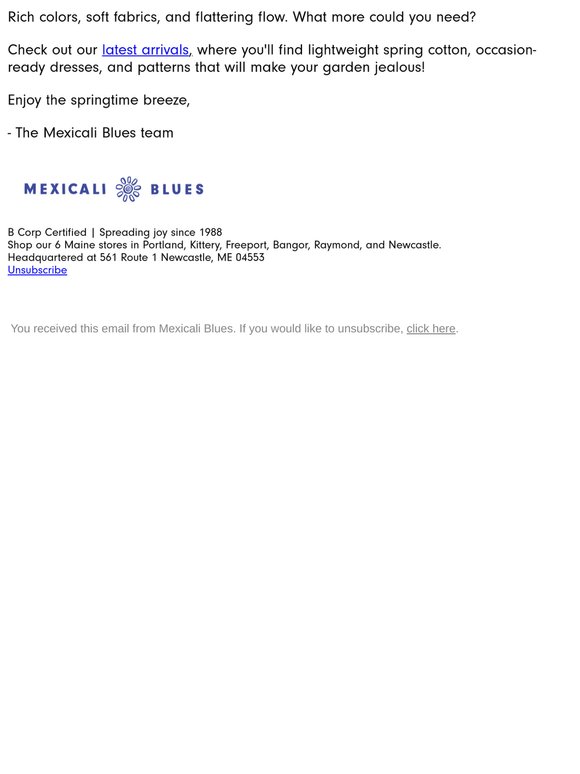 Rich colors, soft fabrics, and flattering flow. What more could you need?

Check out our latest arrivals, where you'll find lightweight spring cotton, occasion-ready dresses, and patterns that will make your garden jealous!

Enjoy the springtime breeze,

- The Mexicali Blues team

MEXICALI BLUES

B Corp Certified | Spreading joy since 1988
Shop our 6 Maine stores in Portland, Kittery, Freeport, Bangor, Raymond, and Newcastle.
Headquartered at 561 Route 1 Newcastle, ME 04553
Unsubscribe

You received this email from Mexicali Blues. If you would like to unsubscribe, click here.